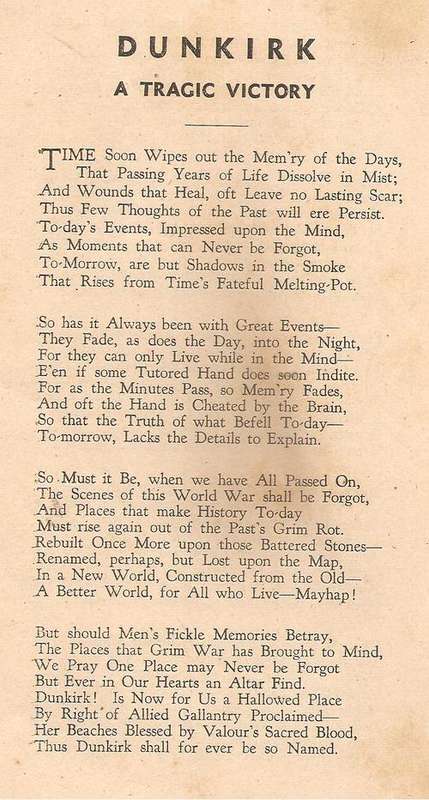 DUNKIRK

A TRAGIC VICTORY

TIME Soon Wipes out the Mem'ry of the Days,
That Passing Years of Life Dissolve in Mist;
And Wounds that Heal, oft Leave no Lasting Scar;
Thus Few Thoughts of the Past will ere Persist.
To-day's Events, Impressed upon the Mind,
As Moments that can Never be Forgot,
To-Morrow, are but Shadows in the Smoke
That Rises from Time's Fateful Melting-Pot.

So has it Always been with Great Events—
They Fade, as does the Day, into the Night,
For they can only Live while in the Mind—
E'en if some Tutored Hand does soon Indite.
For as the Minutes Pass, so Mem'ry Fades,
And oft the Hand is Cheated by the Brain,
So that the Truth of what Befell To-day—
To-morrow, Lacks the Details to Explain.

So Must it Be, when we have All Passed On,
The Scenes of this World War shall be Forgot,
And Places that make History To-day
Must rise again out of the Past's Grim Rot.
Rebuilt Once More upon those Battered Stones—
Renamed, perhaps, but Lost upon the Map,
In a New World, Constructed from the Old—
A Better World, for All who Live—Mayhap!

But should Men's Fickle Memories Betray,
The Places that Grim War has Brought to Mind,
We Pray One Place may Never be Forgot
But Ever in Our Hearts an Altar Find.
Dunkirk! Is Now for Us a Hallowed Place
By Right of Allied Gallantry Proclaimed—
Her Beaches Blessed by Valour's Sacred Blood,
Thus Dunkirk shall for ever be so Named.